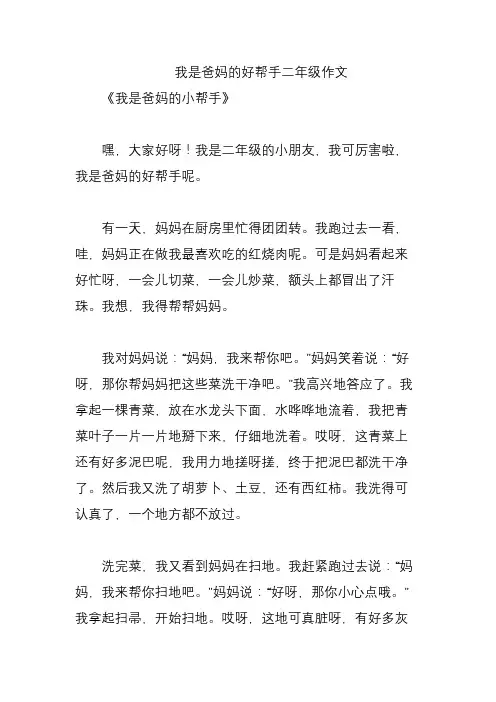 我是爸妈的好帮手二年级作文

《我是爸妈的小帮手》

嘿，大家好呀！我是二年级的小朋友，我可厉害啦，我是爸妈的好帮手呢。

有一天，妈妈在厨房里忙得团团转。我跑过去一看，哇，妈妈正在做我最喜欢吃的红烧肉呢。可是妈妈看起来好忙呀，一会儿切菜，一会儿炒菜，额头上都冒出了汗珠。我想，我得帮帮妈妈。

我对妈妈说："妈妈，我来帮你吧。"妈妈笑着说："好呀，那你帮妈妈把这些菜洗干净吧。"我高兴地答应了。我拿起一棵青菜，放在水龙头下面，水哗哗地流着，我把青菜叶子一片一片地掰下来，仔细地洗着。哎呀，这青菜上还有好多泥巴呢，我用力地搓呀搓，终于把泥巴都洗干净了。然后我又洗了胡萝卜、土豆，还有西红柿。我洗得可认真了，一个地方都不放过。

洗完菜，我又看到妈妈在扫地。我赶紧跑过去说："妈妈，我来帮你扫地吧。"妈妈说："好呀，那你小心点哦。"我拿起扫帚，开始扫地。哎呀，这地可真脏呀，有好多灰